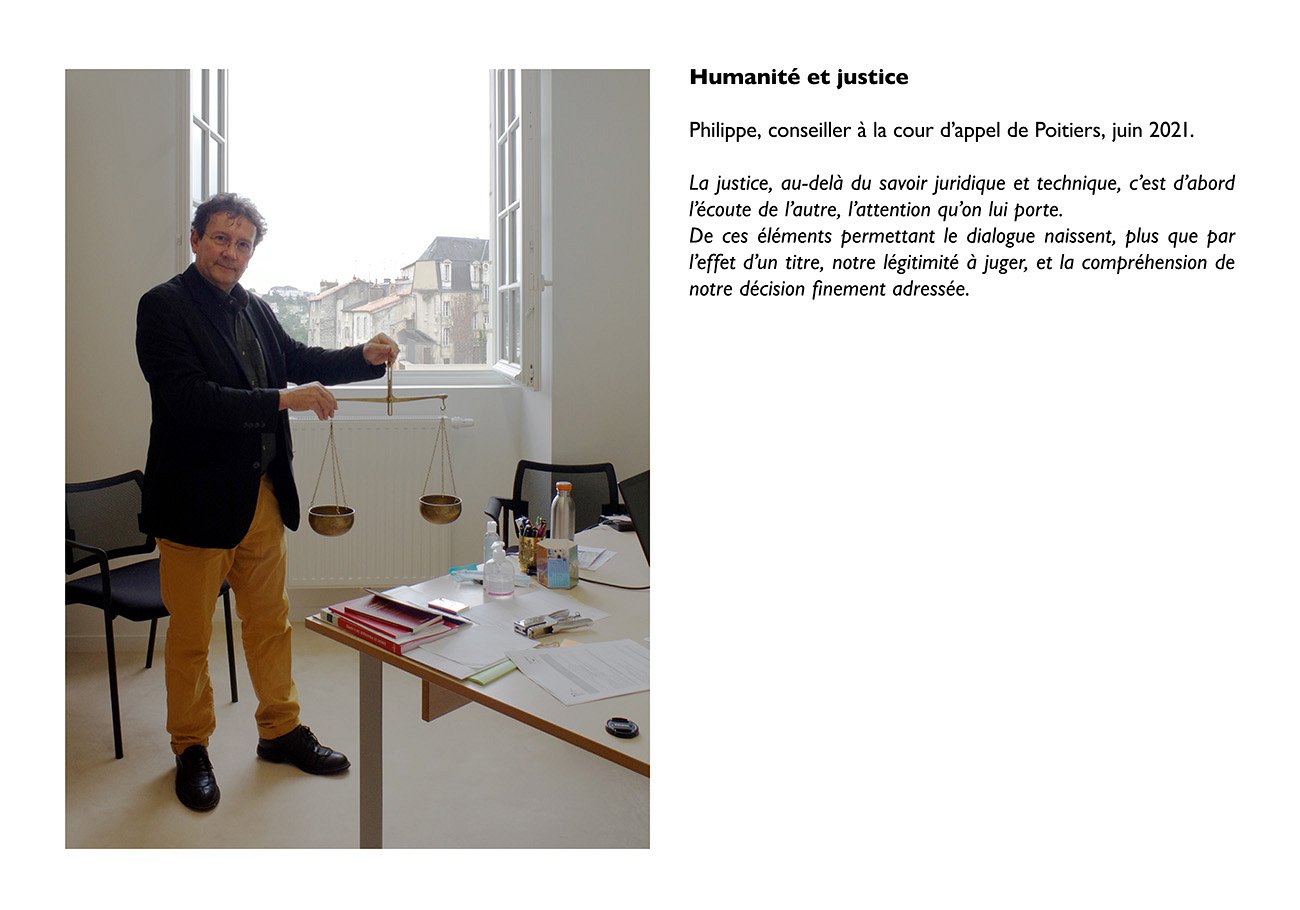 Humanité et justice

Philippe, conseiller à la cour d'appel de Poitiers, juin 2021.

La justice, au-delà du savoir juridique et technique, c'est d'abord l'écoute de l'autre, l'attention qu'on lui porte.
De ces éléments permettant le dialogue naissent, plus que par l'effet d'un titre, notre légitimité à juger, et la compréhension de notre décision finement adressée.